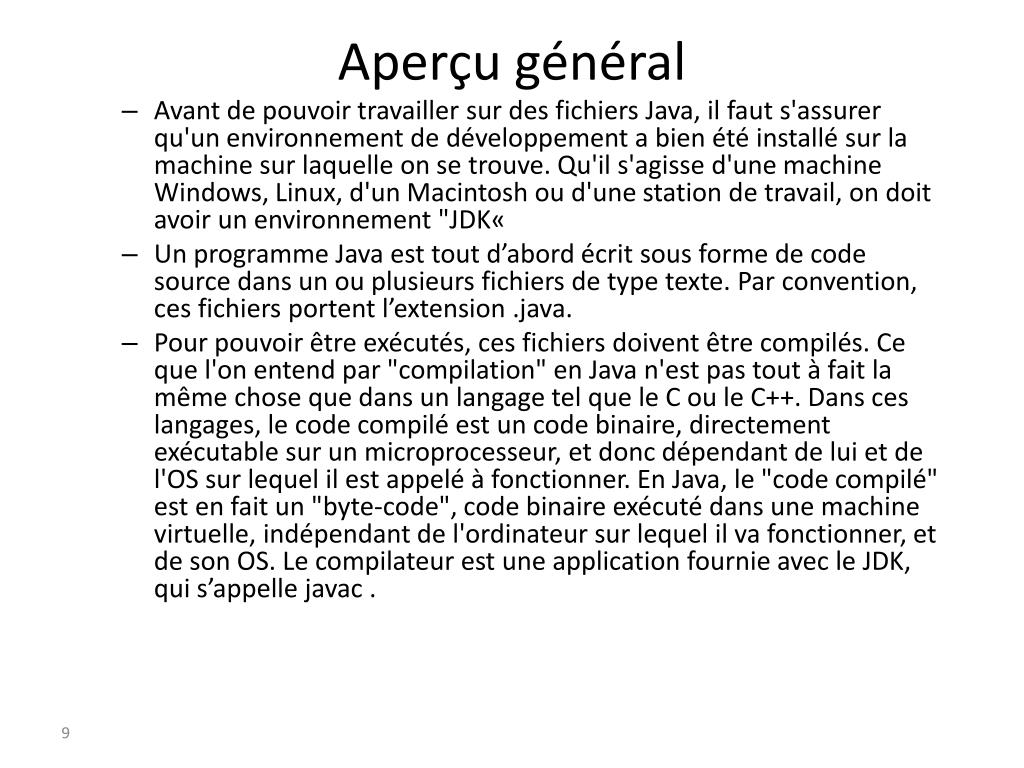 Aperçu général

– Avant de pouvoir travailler sur des fichiers Java, il faut s'assurer qu'un environnement de développement a bien été installé sur la machine sur laquelle on se trouve. Qu'il s'agisse d'une machine Windows, Linux, d'un Macintosh ou d'une station de travail, on doit avoir un environnement "JDK«

– Un programme Java est tout d’abord écrit sous forme de code source dans un ou plusieurs fichiers de type texte. Par convention, ces fichiers portent l’extension .java.

– Pour pouvoir être exécutés, ces fichiers doivent être compilés. Ce que l'on entend par "compilation" en Java n'est pas tout à fait la même chose que dans un langage tel que le C ou le C++. Dans ces langages, le code compilé est un code binaire, directement exécutable sur un microprocesseur, et donc dépendant de lui et de l'OS sur lequel il est appelé à fonctionner. En Java, le "code compilé" est en fait un "byte-code", code binaire exécuté dans une machine virtuelle, indépendant de l'ordinateur sur lequel il va fonctionner, et de son OS. Le compilateur est une application fournie avec le JDK, qui s’appelle javac .

9